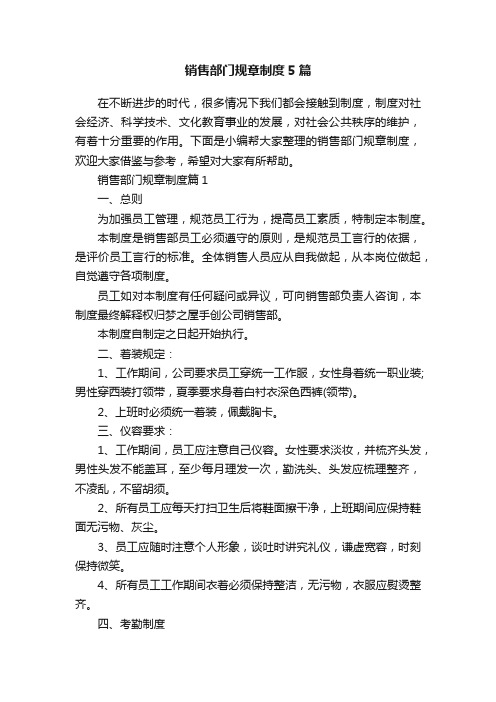 销售部门规章制度5篇

在不断进步的时代，很多情况下我们都会接触到制度，制度对社会经济、科学技术、文化教育事业的发展，对社会公共秩序的维护，有着十分重要的作用。下面是小编帮大家整理的销售部门规章制度，欢迎大家借鉴与参考，希望对大家有所帮助。

销售部门规章制度篇1

一、总则

为加强员工管理，规范员工行为，提高员工素质，特制定本制度。

本制度是销售部员工必须遵守的原则，是规范员工言行的依据，是评价员工言行的标准。全体销售人员应从自我做起，从本岗位做起，自觉遵守各项制度。

员工如对本制度有任何疑问或异议，可向销售部负责人咨询，本制度最终解释权归梦之屋手创公司销售部。

本制度自制定之日起开始执行。

二、着装规定：

1、工作期间，公司要求员工穿统一工作服，女性身着统一职业装;男性穿西装打领带，夏季要求身着白衬衣深色西裤(领带)。

2、上班时必须统一着装，佩戴胸卡。

三、仪容要求：

1、工作期间，员工应注意自己仪容。女性要求淡妆，并梳齐头发，男性头发不能盖耳，至少每月理发一次，勤洗头、头发应梳理整齐，不凌乱，不留胡须。

2、所有员工应每天打扫卫生后将鞋面擦干净，上班期间应保持鞋面无污物、灰尘。

3、员工应随时注意个人形象，谈吐时讲究礼仪，谦虚宽容，时刻保持微笑。

4、所有员工工作期间衣着必须保持整洁，无污物，衣服应熨烫整齐。

四、考勤制度